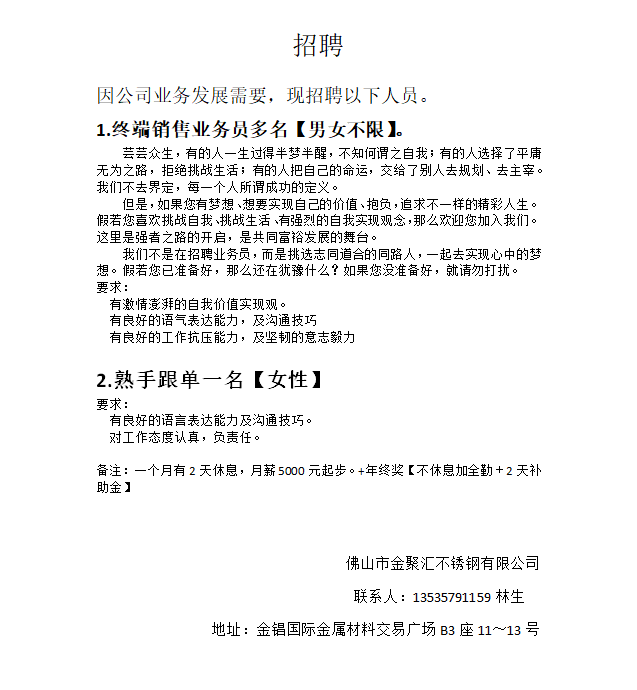 招聘

因公司业务发展需要，现招聘以下人员。

1.终端销售业务员多名【男女不限】。

芸芸众生，有的人一生过得半梦半醒，不知何谓之自我；有的人选择了平庸无为之路，拒绝挑战生活；有的人把自己的命运，交给了别人去规划、去主宰。我们不去界定，每一个人所谓成功的定义。

但是，如果您有梦想、想要实现自己的价值、抱负，追求不一样的精彩人生。假若您喜欢挑战自我、挑战生活、有强烈的自我实现观念，那么欢迎您加入我们。这里是强者之路的开启，是共同富裕发展的舞台。

我们不是在招聘业务员，而是挑选志同道合的同路人，一起去实现心中的梦想。假若您已准备好，那么还在犹豫什么？如果您没准备好，就请勿打扰。

要求：
有激情澎湃的自我价值实现观。
有良好的语气表达能力，及沟通技巧
有良好的工作抗压能力，及坚韧的意志毅力

2.熟手跟单一名【女性】

要求：
有良好的语言表达能力及沟通技巧。
对工作态度认真，负责任。

备注：一个月有 2 天休息，月薪 5000 元起步。+年终奖【不休息加全勤 + 2 天补助金】

佛山市金聚汇不锈钢有限公司

联系人：13535791159 林生

地址：金锠国际金属材料交易广场 B3 座 11～13 号